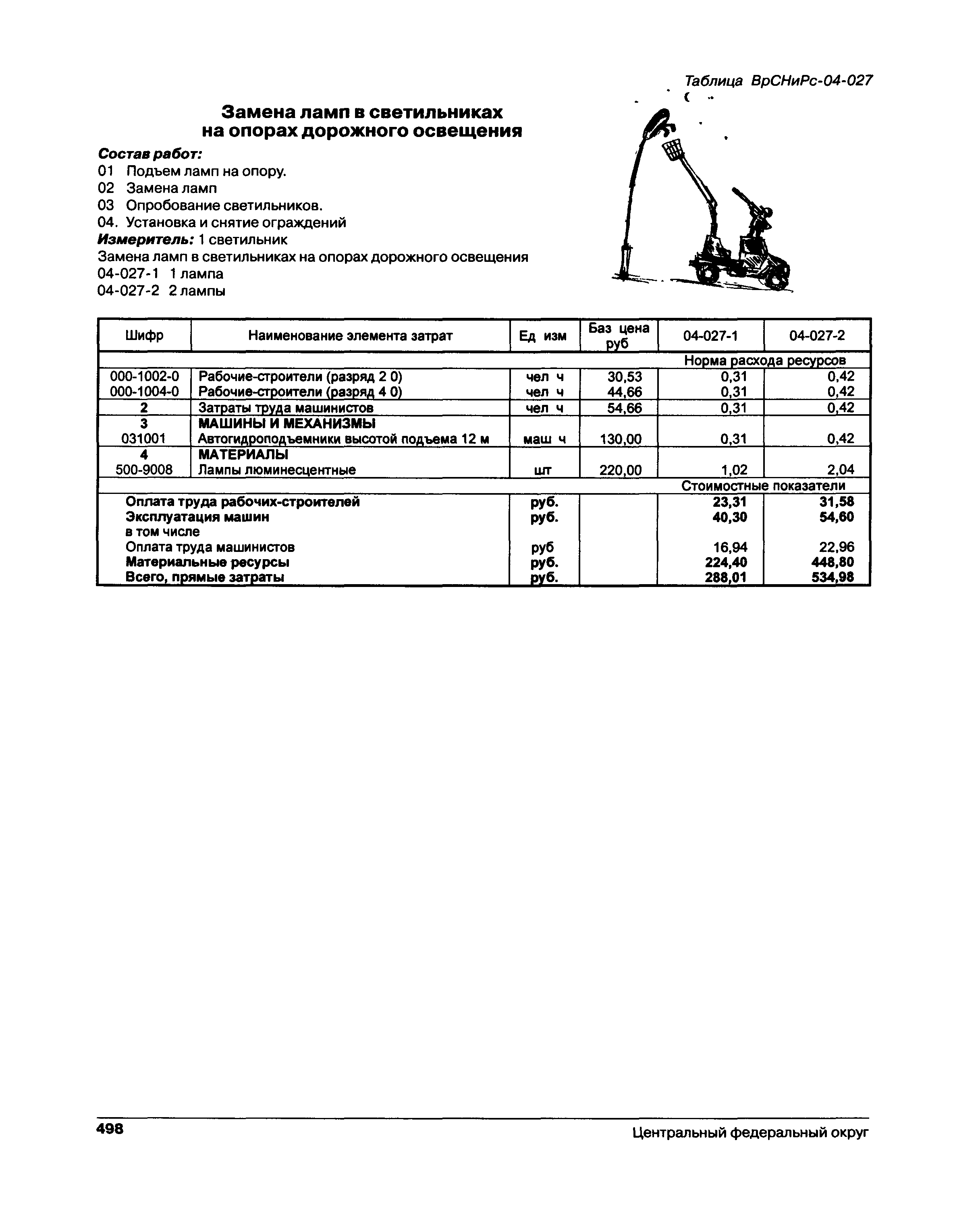 Таблица ВрСНиРс-04-027

Замена ламп в светильниках на опорах дорожного освещения

Состав работ:
01 Подъем ламп на опору.
02 Замена ламп
03 Опробование светильников.
04. Установка и снятие ограждений
Измеритель: 1 светильник
Замена ламп в светильниках на опорах дорожного освещения
04-027-1 1 лампа
04-027-2 2 лампы

| Шифр | Наименование элемента затрат | Ед изм | Баз цена руб | 04-027-1 | 04-027-2 |
|---|---|---|---|---|---|
| | | | | Норма расхода ресурсов | |
| 000-1002-0 | Рабочие-строители (разряд 2 0) | чел ч | 30,53 | 0,31 | 0,42 |
| 000-1004-0 | Рабочие-строители (разряд 4 0) | чел ч | 44,66 | 0,31 | 0,42 |
| 2 | Затраты труда машинистов | чел ч | 54,66 | 0,31 | 0,42 |
| 3 | МАШИНЫ И МЕХАНИЗМЫ | | | | |
| 031001 | Автогидроподъемники высотой подъема 12 м | маш ч | 130,00 | 0,31 | 0,42 |
| 4 | МАТЕРИАЛЫ | | | | |
| 500-9008 | Лампы люминесцентные | шт | 220,00 | 1,02 | 2,04 |
| | | | | Стоимостные показатели | |
| | Оплата труда рабочих-строителей | руб. | | 23,31 | 31,58 |
| | Эксплуатация машин | руб. | | 40,30 | 54,60 |
| | в том числе | | | | |
| | Оплата труда машинистов | руб | | 16,94 | 22,96 |
| | Материальные ресурсы | руб. | | 224,40 | 448,80 |
| | Всего, прямые затраты | руб. | | 288,01 | 534,98 |

498 Центральный федеральный округ